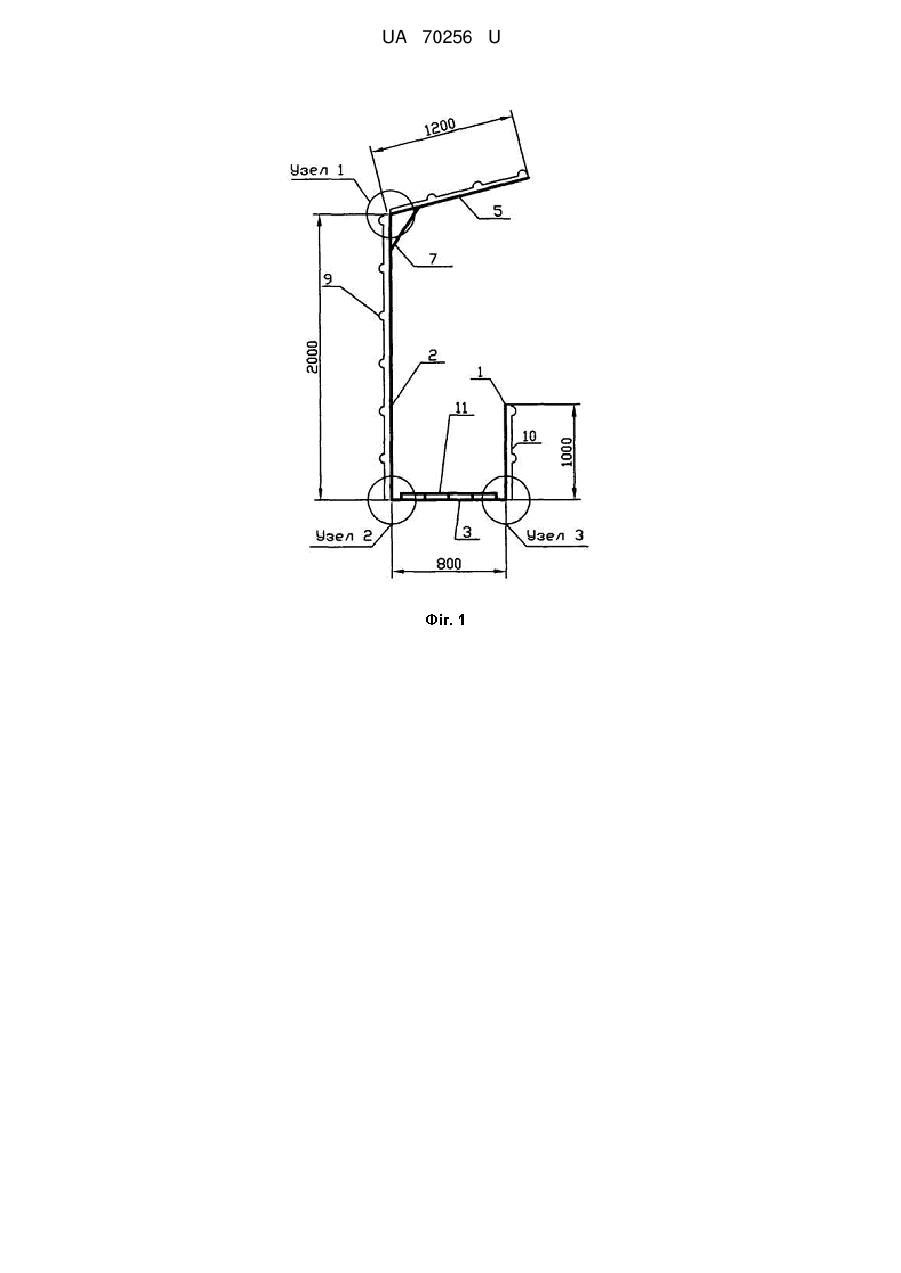 UA 70256 U

1200

Узел 1

5

7

9

2000

2

1

11

10

1000

Узел 2

3

Узел 3

800

Фіг. 1